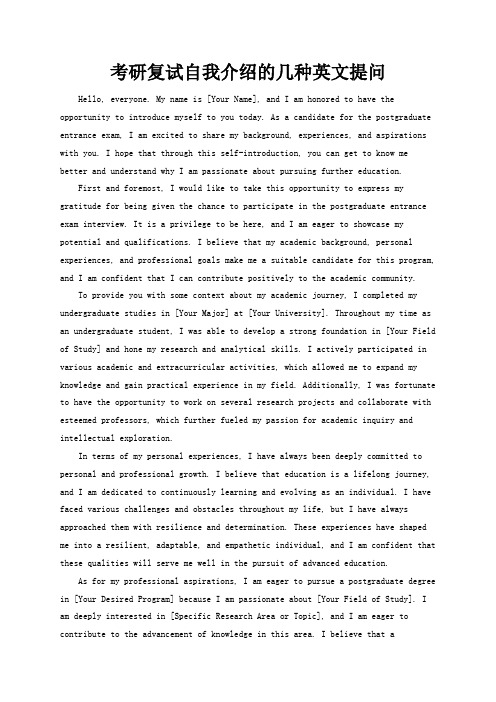 考研复试自我介绍的几种英文提问

Hello, everyone. My name is [Your Name], and I am honored to have the opportunity to introduce myself to you today. As a candidate for the postgraduate entrance exam, I am excited to share my background, experiences, and aspirations with you. I hope that through this self-introduction, you can get to know me better and understand why I am passionate about pursuing further education.

First and foremost, I would like to take this opportunity to express my gratitude for being given the chance to participate in the postgraduate entrance exam interview. It is a privilege to be here, and I am eager to showcase my potential and qualifications. I believe that my academic background, personal experiences, and professional goals make me a suitable candidate for this program, and I am confident that I can contribute positively to the academic community.

To provide you with some context about my academic journey, I completed my undergraduate studies in [Your Major] at [Your University]. Throughout my time as an undergraduate student, I was able to develop a strong foundation in [Your Field of Study] and hone my research and analytical skills. I actively participated in various academic and extracurricular activities, which allowed me to expand my knowledge and gain practical experience in my field. Additionally, I was fortunate to have the opportunity to work on several research projects and collaborate with esteemed professors, which further fueled my passion for academic inquiry and intellectual exploration.

In terms of my personal experiences, I have always been deeply committed to personal and professional growth. I believe that education is a lifelong journey, and I am dedicated to continuously learning and evolving as an individual. I have faced various challenges and obstacles throughout my life, but I have always approached them with resilience and determination. These experiences have shaped me into a resilient, adaptable, and empathetic individual, and I am confident that these qualities will serve me well in the pursuit of advanced education.

As for my professional aspirations, I am eager to pursue a postgraduate degree in [Your Desired Program] because I am passionate about [Your Field of Study]. I am deeply interested in [Specific Research Area or Topic], and I am eager to contribute to the advancement of knowledge in this area. I believe that a